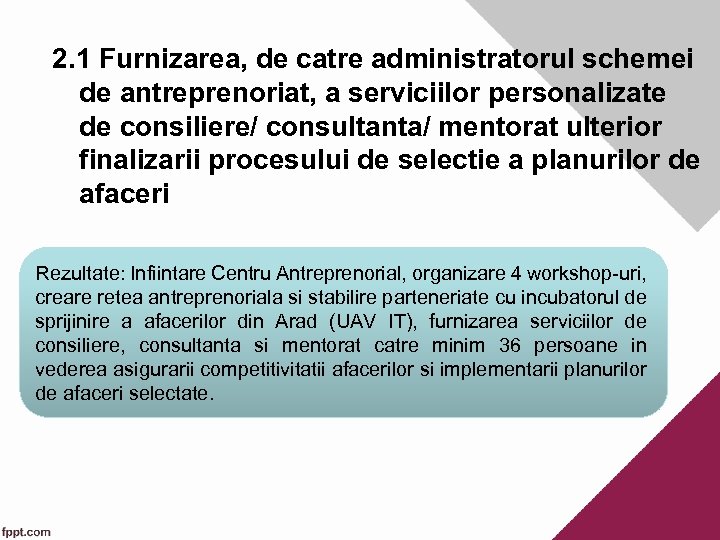 2.1 Furnizarea, de catre administratorul schemei de antreprenoriat, a serviciilor personalizate de consiliere/ consultanta/ mentorat ulterior finalizarii procesului de selectie a planurilor de afaceri

Rezultate: Infiintare Centru Antreprenorial, organizare 4 workshop-uri, creare retea antreprenoriala si stabilire parteneriate cu incubatorul de sprijinire a afacerilor din Arad (UAV IT), furnizarea serviciilor de consiliere, consultanta si mentorat catre minim 36 persoane in vederea asigurarii competitivitatii afacerilor si implementarii planurilor de afaceri selectate.

fppt.com